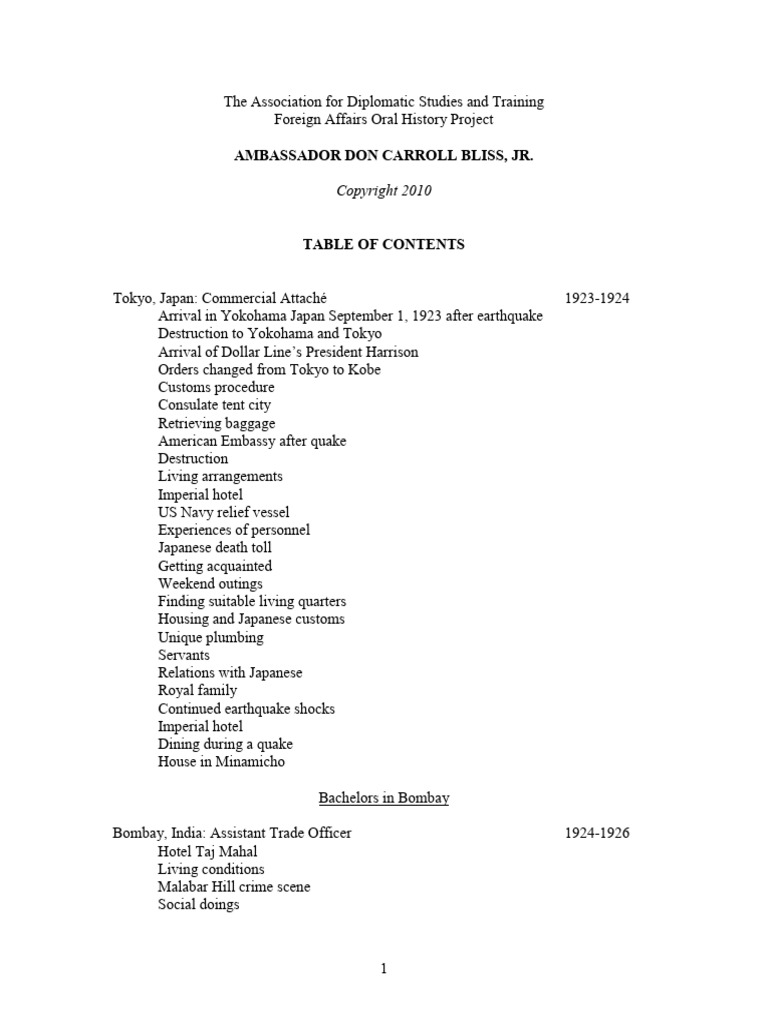 The Association for Diplomatic Studies and Training
Foreign Affairs Oral History Project

AMBASSADOR DON CARROLL BLISS, JR.

Copyright 2010

TABLE OF CONTENTS

Tokyo, Japan: Commercial Attaché 1923-1924
Arrival in Yokohama Japan September 1, 1923 after earthquake
Destruction to Yokohama and Tokyo
Arrival of Dollar Line's President Harrison
Orders changed from Tokyo to Kobe
Customs procedure
Consulate tent city
Retrieving baggage
American Embassy after quake
Destruction
Living arrangements
Imperial hotel
US Navy relief vessel
Experiences of personnel
Japanese death toll
Getting acquainted
Weekend outings
Finding suitable living quarters
Housing and Japanese customs
Unique plumbing
Servants
Relations with Japanese
Royal family
Continued earthquake shocks
Imperial hotel
Dining during a quake
House in Minamicho

Bachelors in Bombay

Bombay, India: Assistant Trade Officer 1924-1926
Hotel Taj Mahal
Living conditions
Malabar Hill crime scene
Social doings

1